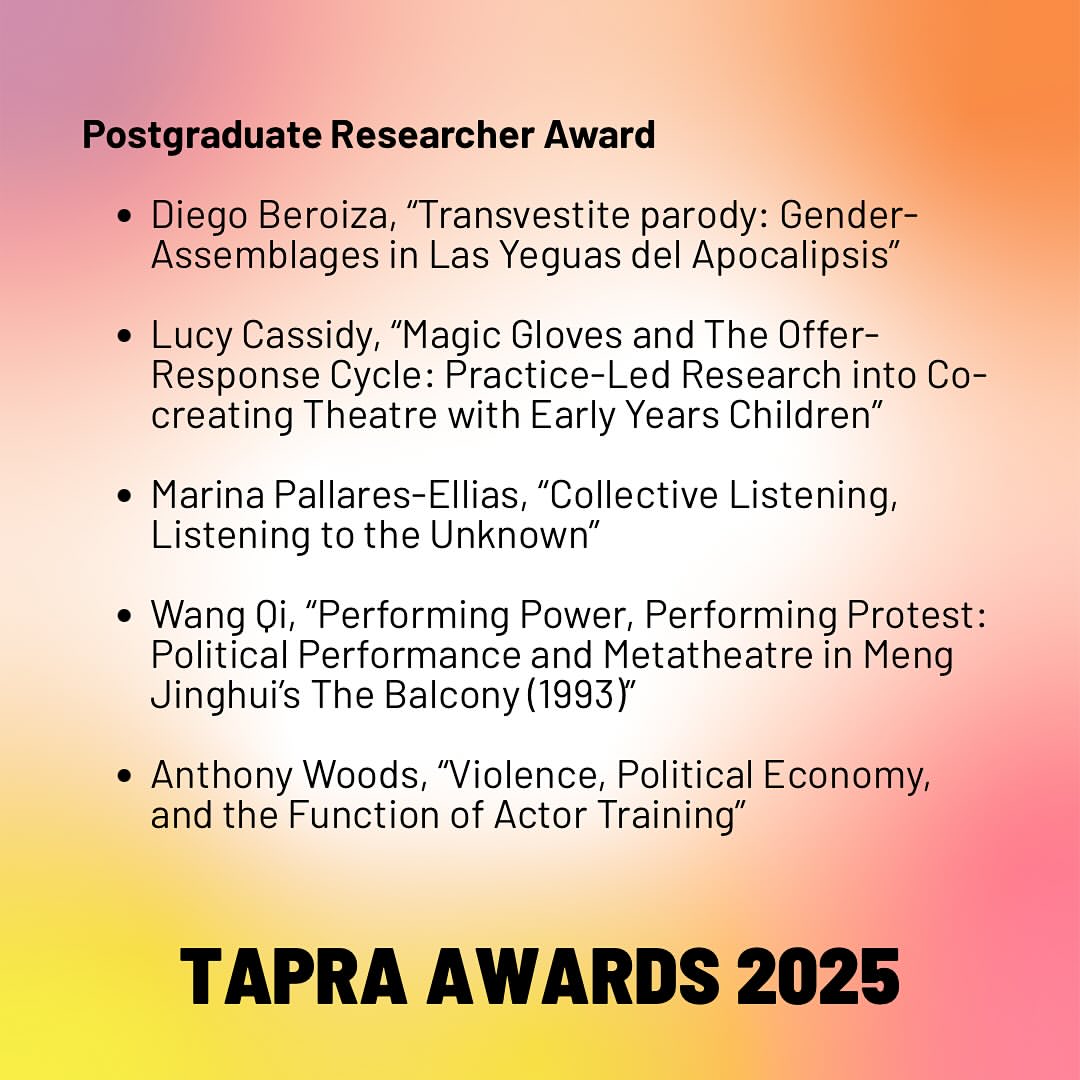 Postgraduate Researcher Award

• Diego Beroiza, "Transvestite parody: Gender-Assemblages in Las Yeguas del Apocalipsis"

• Lucy Cassidy, "Magic Gloves and The Offer-Response Cycle: Practice-Led Research into Co-creating Theatre with Early Years Children"

• Marina Pallares-Ellias, "Collective Listening, Listening to the Unknown"

• Wang Qi, "Performing Power, Performing Protest: Political Performance and Metatheatre in Meng Jinghui's The Balcony (1993)"

• Anthony Woods, "Violence, Political Economy, and the Function of Actor Training"

TAPRA AWARDS 2025